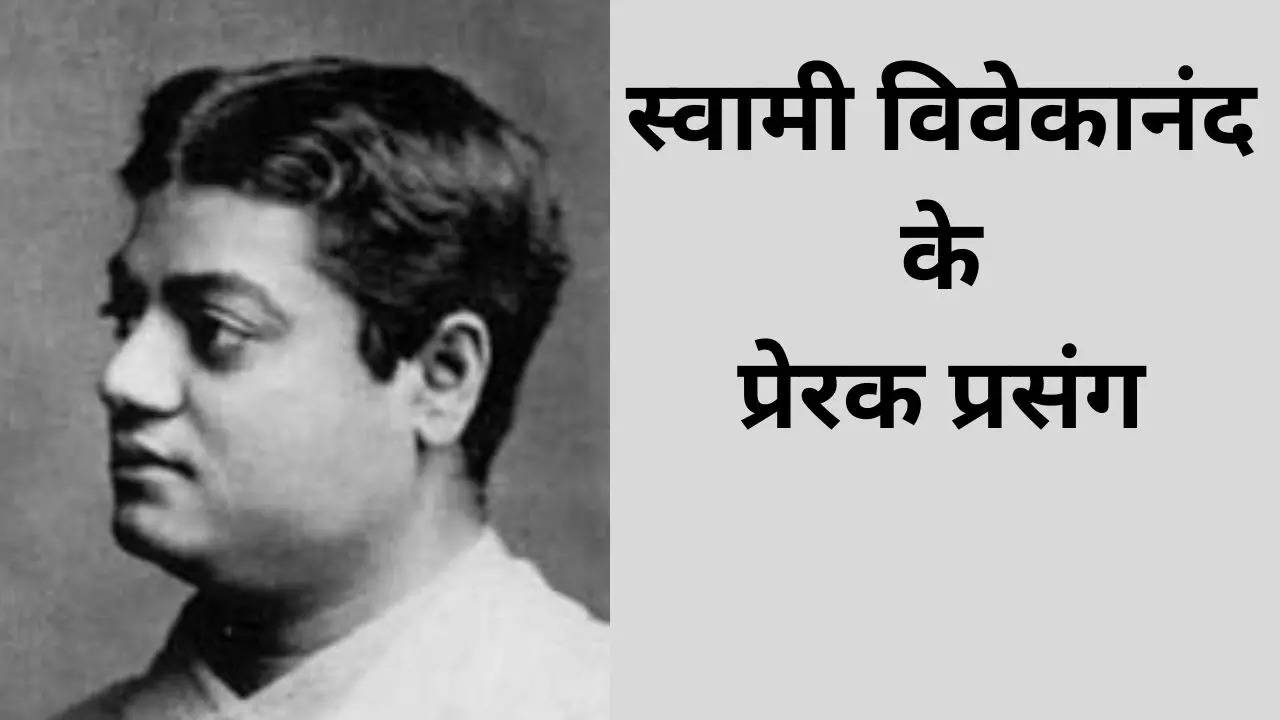 स्वामी विवेकानंद
के
प्रेरक प्रसंग